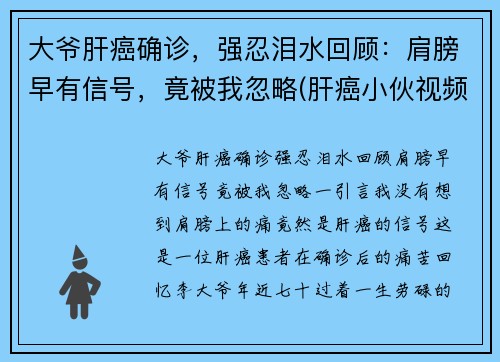 大爷肝癌确诊，强忍泪水回顾：肩膀早有信号，竟被我忽略(肝癌小伙视频

大爷肝癌确诊强忍泪水回顾肩膀早有信号竟被我忽略一引言我没有想到肩膀上的痛竟然是肝癌的信号这是一位肝癌患者在确诊后的痛苦回忆李大爷年近七十过着一生劳碌的